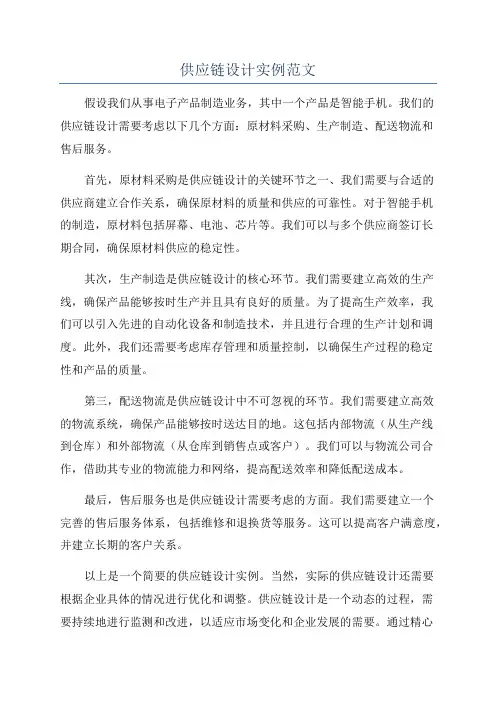 供应链设计实例范文

假设我们从事电子产品制造业务，其中一个产品是智能手机。我们的供应链设计需要考虑以下几个方面：原材料采购、生产制造、配送物流和售后服务。

首先，原材料采购是供应链设计的关键环节之一、我们需要与合适的供应商建立合作关系，确保原材料的质量和供应的可靠性。对于智能手机的制造，原材料包括屏幕、电池、芯片等。我们可以与多个供应商签订长期合同，确保原材料供应的稳定性。

其次，生产制造是供应链设计的核心环节。我们需要建立高效的生产线，确保产品能够按时生产并且具有良好的质量。为了提高生产效率，我们可以引入先进的自动化设备和制造技术，并且进行合理的生产计划和调度。此外，我们还需要考虑库存管理和质量控制，以确保生产过程的稳定性和产品的质量。

第三，配送物流是供应链设计中不可忽视的环节。我们需要建立高效的物流系统，确保产品能够按时送达目的地。这包括内部物流（从生产线到仓库）和外部物流（从仓库到销售点或客户）。我们可以与物流公司合作，借助其专业的物流能力和网络，提高配送效率和降低配送成本。

最后，售后服务也是供应链设计需要考虑的方面。我们需要建立一个完善的售后服务体系，包括维修和退换货等服务。这可以提高客户满意度，并建立长期的客户关系。

以上是一个简要的供应链设计实例。当然，实际的供应链设计还需要根据企业具体的情况进行优化和调整。供应链设计是一个动态的过程，需要持续地进行监测和改进，以适应市场变化和企业发展的需要。通过精心